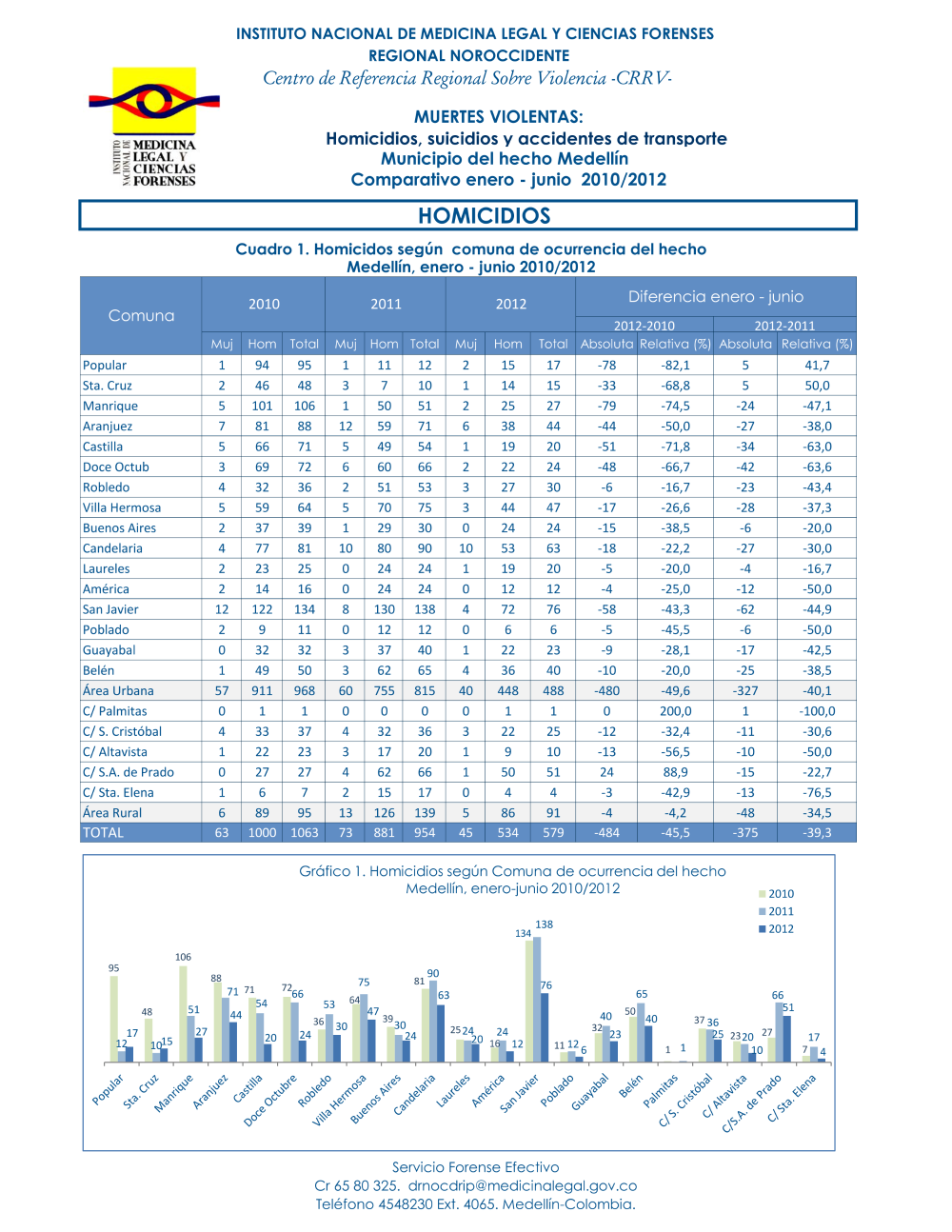 INSTITUTO NACIONAL DE MEDICINA LEGAL Y CIENCIAS FORENSES
REGIONAL NOROCCIDENTE
Centro de Referencia Regional Sobre Violencia -CRRV-

INSTITUTO NACIONAL DE MEDICINA LEGAL Y CIENCIAS FORENSES

MUERTES VIOLENTAS:
Homicidios, suicidios y accidentes de transporte
Municipio del hecho Medellín
Comparativo enero - junio 2010/2012

HOMICIDIOS

Cuadro 1. Homicidos según comuna de ocurrencia del hecho
Medellín, enero - junio 2010/2012

| Comuna | 2010 | | | 2011 | | | 2012 | | | Diferencia enero - junio | | | |
|---|---|---|---|---|---|---|---|---|---|---|---|---|---|
| | | | | | | | | | | 2012-2010 | | 2012-2011 | |
| | Muj | Hom | Total | Muj | Hom | Total | Muj | Hom | Total | Absoluta | Relativa (%) | Absoluta | Relativa (%) |
| Popular | 1 | 94 | 95 | 1 | 11 | 12 | 2 | 15 | 17 | -78 | -82,1 | 5 | 41,7 |
| Sta. Cruz | 2 | 46 | 48 | 3 | 7 | 10 | 1 | 14 | 15 | -33 | -68,8 | 5 | 50,0 |
| Manrique | 5 | 101 | 106 | 1 | 50 | 51 | 2 | 25 | 27 | -79 | -74,5 | -24 | -47,1 |
| Aranjuez | 7 | 81 | 88 | 12 | 59 | 71 | 6 | 38 | 44 | -44 | -50,0 | -27 | -38,0 |
| Castilla | 5 | 66 | 71 | 5 | 49 | 54 | 1 | 19 | 20 | -51 | -71,8 | -34 | -63,0 |
| Doce Octub | 3 | 69 | 72 | 6 | 60 | 66 | 2 | 22 | 24 | -48 | -66,7 | -42 | -63,6 |
| Robledo | 4 | 32 | 36 | 2 | 51 | 53 | 3 | 27 | 30 | -6 | -16,7 | -23 | -43,4 |
| Villa Hermosa | 5 | 59 | 64 | 5 | 70 | 75 | 3 | 44 | 47 | -17 | -26,6 | -28 | -37,3 |
| Buenos Aires | 2 | 37 | 39 | 1 | 29 | 30 | 0 | 24 | 24 | -15 | -38,5 | -6 | -20,0 |
| Candelaria | 4 | 77 | 81 | 10 | 80 | 90 | 10 | 53 | 63 | -18 | -22,2 | -27 | -30,0 |
| Laureles | 2 | 23 | 25 | 0 | 24 | 24 | 1 | 19 | 20 | -5 | -20,0 | -4 | -16,7 |
| América | 2 | 14 | 16 | 0 | 24 | 24 | 0 | 12 | 12 | -4 | -25,0 | -12 | -50,0 |
| San Javier | 12 | 122 | 134 | 8 | 130 | 138 | 4 | 72 | 76 | -58 | -43,3 | -62 | -44,9 |
| Poblado | 2 | 9 | 11 | 0 | 12 | 12 | 0 | 6 | 6 | -5 | -45,5 | -6 | -50,0 |
| Guayabal | 0 | 32 | 32 | 3 | 37 | 40 | 1 | 22 | 23 | -9 | -28,1 | -17 | -42,5 |
| Belén | 1 | 49 | 50 | 3 | 62 | 65 | 4 | 36 | 40 | -10 | -20,0 | -25 | -38,5 |
| Área Urbana | 57 | 911 | 968 | 60 | 755 | 815 | 40 | 448 | 488 | -480 | -49,6 | -327 | -40,1 |
| C/ Palmitas | 0 | 1 | 1 | 0 | 0 | 0 | 0 | 1 | 1 | 0 | 200,0 | 1 | -100,0 |
| C/ S. Cristóbal | 4 | 33 | 37 | 4 | 32 | 36 | 3 | 22 | 25 | -12 | -32,4 | -11 | -30,6 |
| C/ Altavista | 1 | 22 | 23 | 3 | 17 | 20 | 1 | 9 | 10 | -13 | -56,5 | -10 | -50,0 |
| C/ S.A. de Prado | 0 | 27 | 27 | 4 | 62 | 66 | 1 | 50 | 51 | 24 | 88,9 | -15 | -22,7 |
| C/ Sta. Elena | 1 | 6 | 7 | 2 | 15 | 17 | 0 | 4 | 4 | -3 | -42,9 | -13 | -76,5 |
| Área Rural | 6 | 89 | 95 | 13 | 126 | 139 | 5 | 86 | 91 | -4 | -4,2 | -48 | -34,5 |
| TOTAL | 63 | 1000 | 1063 | 73 | 881 | 954 | 45 | 534 | 579 | -484 | -45,5 | -375 | -39,3 |

Gráfico 1. Homicidios según Comuna de ocurrencia del hecho
Medellín, enero-junio 2010/2012

2010
2011
2012

95 12 17 48 10 15 106 51 27 88 71 44 71 54 20 72 66 24 36 53 30 64 75 47 39 30 24 81 90 63 25 24 20 16 24 12 134 138 76 11 12 6 32 40 23 50 65 40 1 1 37 36 25 23 20 10 27 66 51 7 17 4

Popular Sta. Cruz Manrique Aranjuez Castilla Doce Octubre Robledo Villa Hermosa Buenos Aires Candelaria Laureles América San Javier Poblado Guayabal Belén Palmitas C/ S. Cristóbal C/ Altavista C/S.A. de Prado C/ Sta. Elena

Servicio Forense Efectivo
Cr 65 80 325. drnocdrip@medicinalegal.gov.co
Teléfono 4548230 Ext. 4065. Medellín-Colombia.